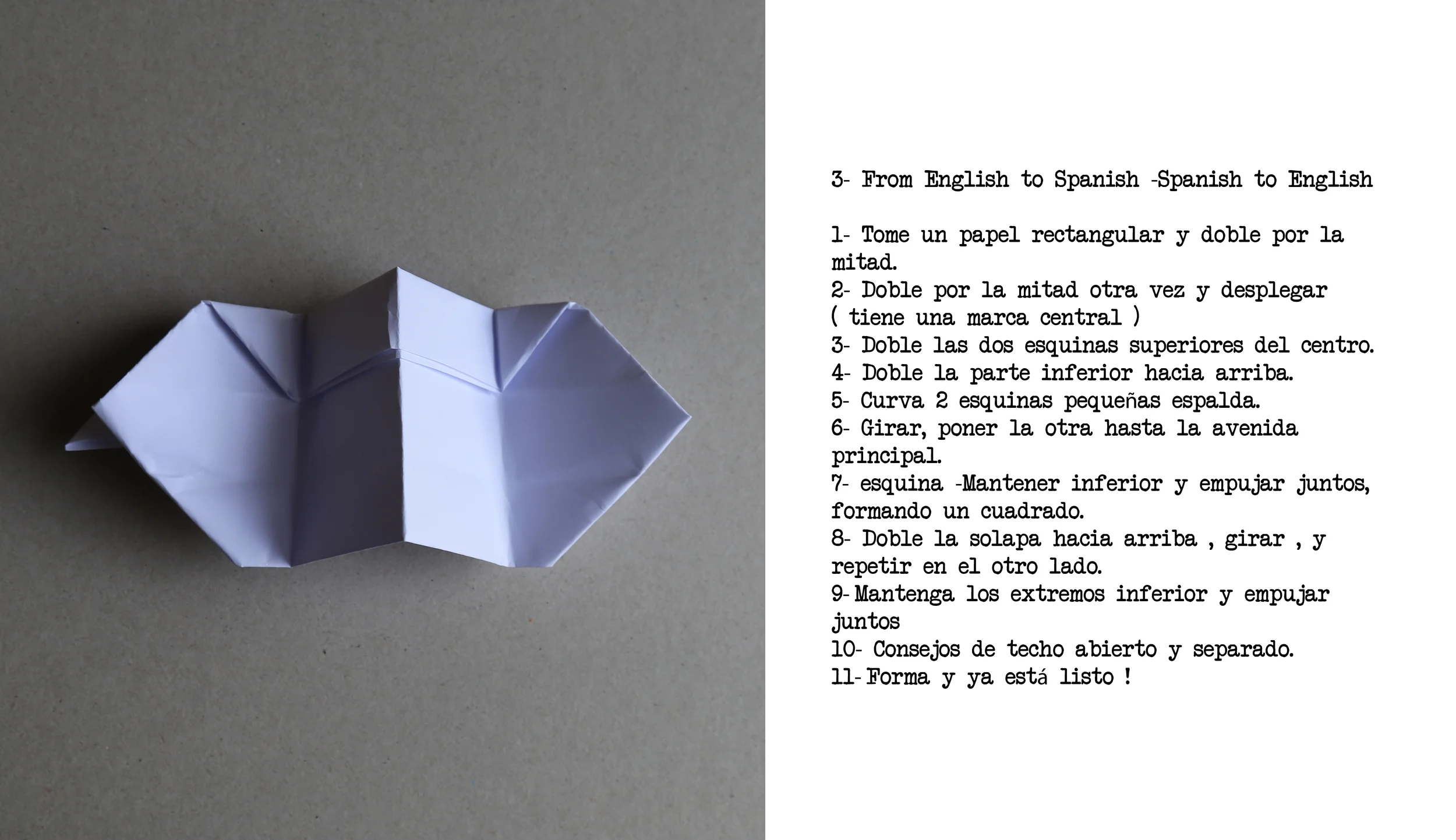 3- From English to Spanish -Spanish to English

1- Tome un papel rectangular y doble por la mitad.
2- Doble por la mitad otra vez y desplegar ( tiene una marca central )
3- Doble las dos esquinas superiores del centro.
4- Doble la parte inferior hacia arriba.
5- Curva 2 esquinas pequeñas espalda.
6- Girar, poner la otra hasta la avenida principal.
7- esquina -Mantener inferior y empujar juntos, formando un cuadrado.
8- Doble la solapa hacia arriba , girar , y repetir en el otro lado.
9- Mantenga los extremos inferior y empujar juntos
10- Consejos de techo abierto y separado.
11- Forma y ya está listo !